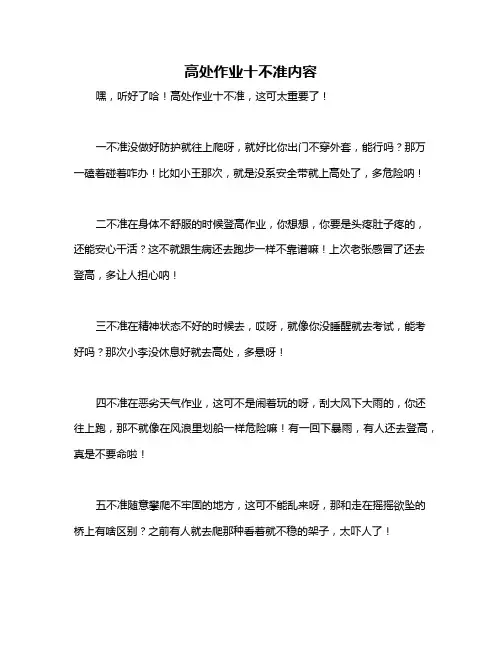 高处作业十不准内容

嘿，听好了哈！高处作业十不准，这可太重要了！

一不准没做好防护就往上爬呀，就好比你出门不穿外套，能行吗？那万一磕着碰着咋办！比如小王那次，就是没系安全带就上高处了，多危险呐！

二不准在身体不舒服的时候登高作业，你想想，你要是头疼肚子疼的，还能安心干活？这不就跟生病还去跑步一样不靠谱嘛！上次老张感冒了还去登高，多让人担心呐！

三不准在精神状态不好的时候去，哎呀，就像你没睡醒就去考试，能考好吗？那次小李没休息好就去高处，多悬呀！

四不准在恶劣天气作业，这可不是闹着玩的呀，刮大风下大雨的，你还往上跑，那不就像在风浪里划船一样危险嘛！有一回下暴雨，有人还去登高，真是不要命啦！

五不准随意攀爬不牢固的地方，这可不能乱来呀，那和走在摇摇欲坠的桥上有啥区别？之前有人就去爬那种看着就不稳的架子，太吓人了！